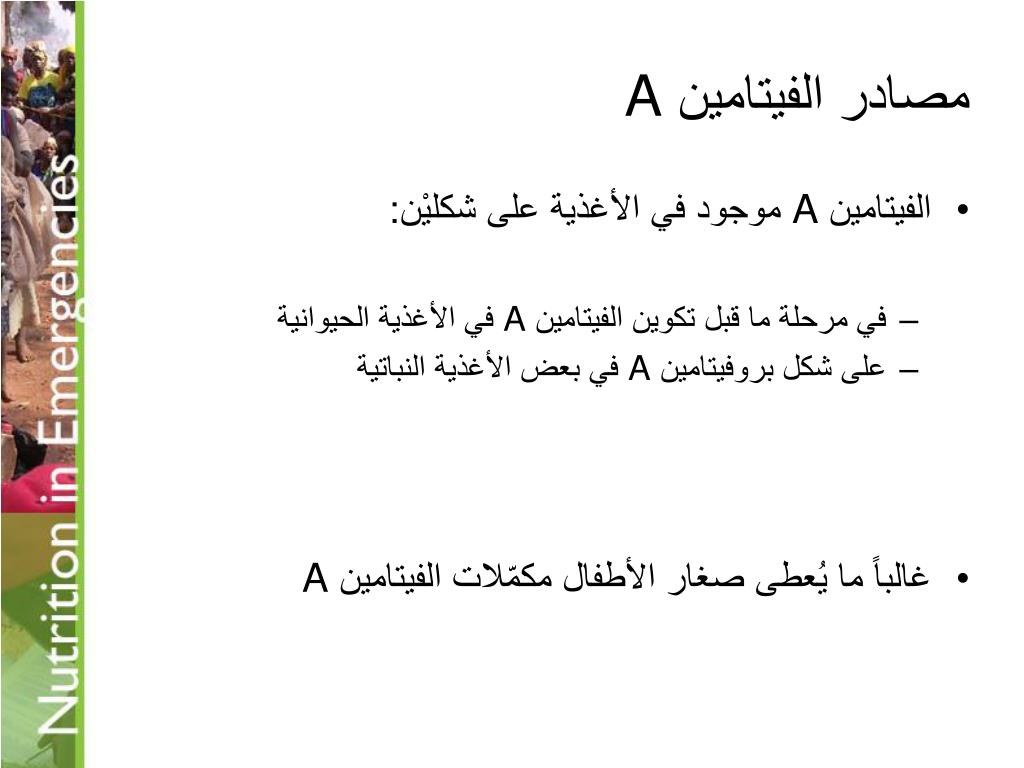 Nutrition in Emergencies

مصادر الفيتامين A

• الفيتامين A موجود في الأغذية على شكليْن:

– في مرحلة ما قبل تكوين الفيتامين A في الأغذية الحيوانية
– على شكل بروفيتامين A في بعض الأغذية النباتية

• غالباً ما يُعطى صغار الأطفال مكمّلات الفيتامين A